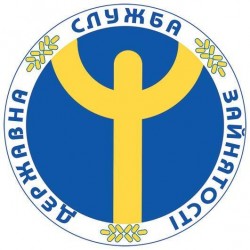 ДЕРЖАВНА СЛУЖБА ЗАЙНЯТОСТІ